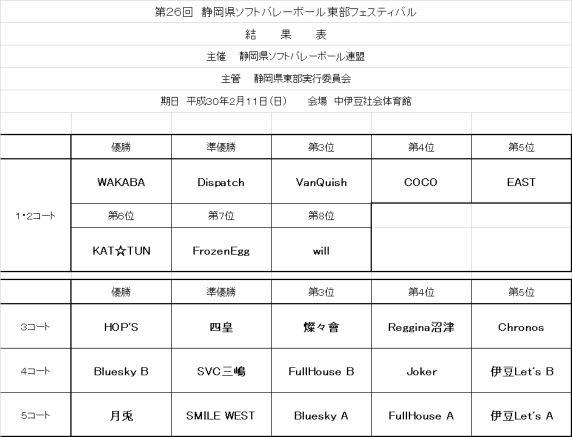 第26回　静岡県ソフトバレーボール東部フェスティバル

結　　果　　表

主催　静岡県ソフトバレーボール連盟

主管　静岡県東部実行委員会

期日　平成30年2月11日（日）　　会場　中伊豆社会体育館

| | 優勝 | 準優勝 | 第3位 | 第4位 | 第5位 |
|---|---|---|---|---|---|
| 1・2コート | WAKABA | Dispatch | VanQuish | COCO | EAST |
| | 第6位 | 第7位 | 第8位 | | |
| | KAT☆TUN | FrozenEgg | will | | |

| | 優勝 | 準優勝 | 第3位 | 第4位 | 第5位 |
|---|---|---|---|---|---|
| 3コート | HOP'S | 四皇 | 燦々會 | Reggina沼津 | Chronos |
| 4コート | Bluesky B | SVC三嶋 | FullHouse B | Joker | 伊豆Let's B |
| 5コート | 月兎 | SMILE WEST | Bluesky A | FullHouse A | 伊豆Let's A |